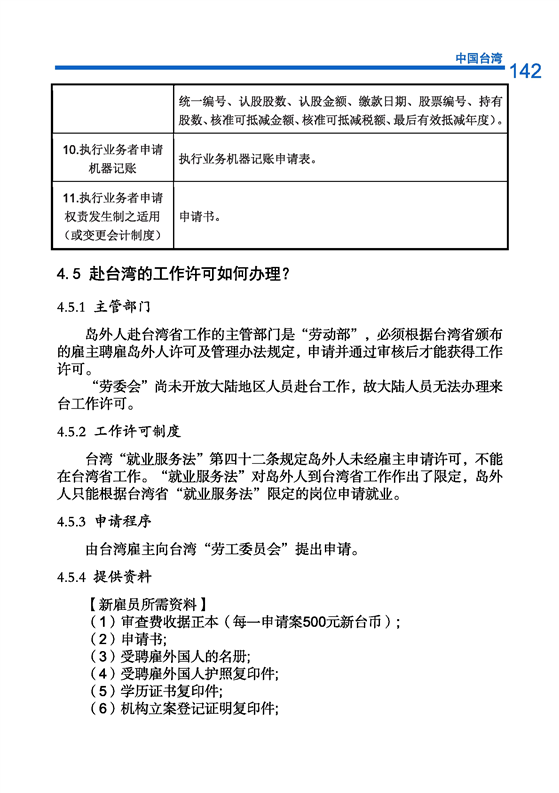 中国台湾 142

| | 统一编号、认股股数、认股金额、缴款日期、股票编号、持有股数、核准可抵减金额、核准可抵减税额、最后有效抵减年度）。 |
|---|---|
| 10.执行业务者申请机器记账 | 执行业务机器记账申请表。 |
| 11.执行业务者申请权责发生制之适用（或变更会计制度） | 申请书。 |

4.5 赴台湾的工作许可如何办理？

4.5.1 主管部门

岛外人赴台湾省工作的主管部门是“劳动部”，必须根据台湾省颁布的雇主聘雇岛外人许可及管理办法规定，申请并通过审核后才能获得工作许可。

“劳委会”尚未开放大陆地区人员赴台工作，故大陆人员无法办理来台工作许可。

4.5.2 工作许可制度

台湾“就业服务法”第四十二条规定岛外人未经雇主申请许可，不能在台湾省工作。“就业服务法”对岛外人到台湾省工作作出了限定，岛外人只能根据台湾省“就业服务法”限定的岗位申请就业。

4.5.3 申请程序

由台湾雇主向台湾“劳工委员会”提出申请。

4.5.4 提供资料

【新雇员所需资料】
（1）审查费收据正本（每一申请案500元新台币）；
（2）申请书;
（3）受聘雇外国人的名册;
（4）受聘雇外国人护照复印件;
（5）学历证书复印件;
（6）机构立案登记证明复印件;